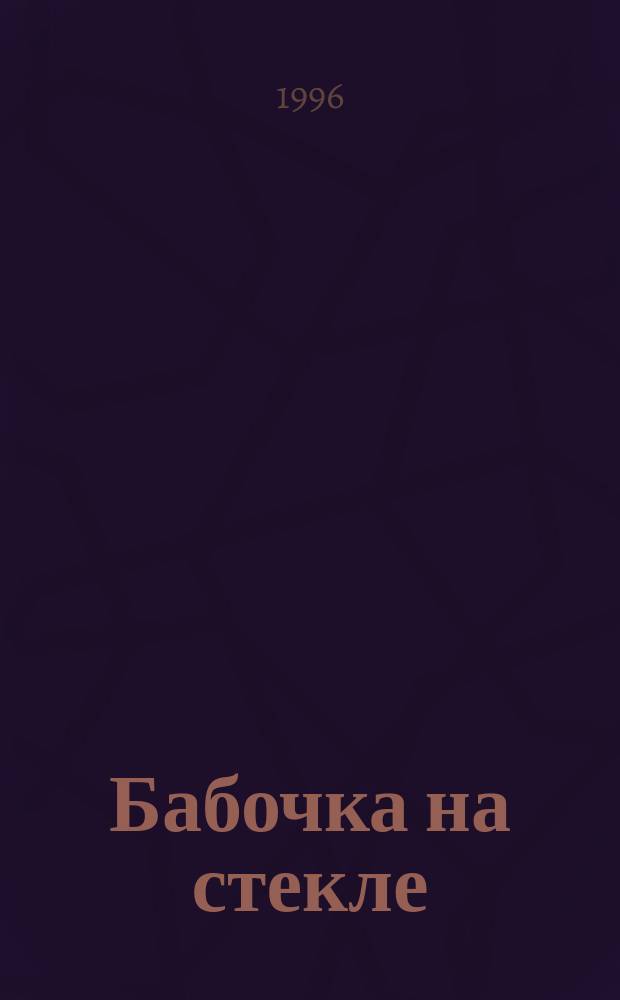 1996

Бабочка на стекле